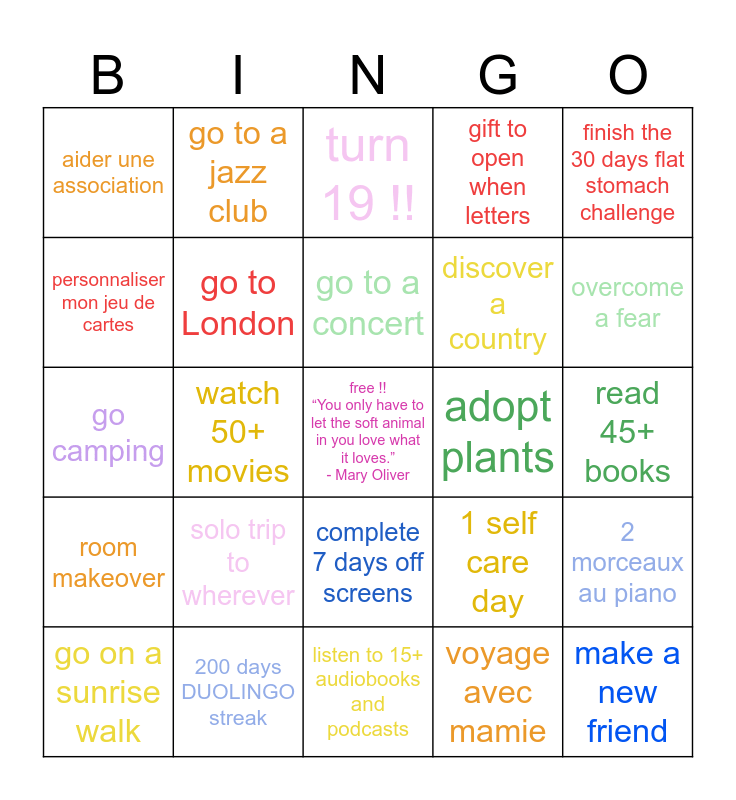 | B | I | N | G | O |
|---|---|---|---|---|
| aider une association | go to a jazz club | turn 19 !! | gift to open when letters | finish the 30 days flat stomach challenge |
| personnaliser mon jeu de cartes | go to London | go to a concert | discover a country | overcome a fear |
| go camping | watch 50+ movies | free !! "You only have to let the soft animal in you love what it loves." - Mary Oliver | adopt plants | read 45+ books |
| room makeover | solo trip to wherever | complete 7 days off screens | 1 self care day | 2 morceaux au piano |
| go on a sunrise walk | 200 days DUOLINGO streak | listen to 15+ audiobooks and podcasts | voyage avec mamie | make a new friend |